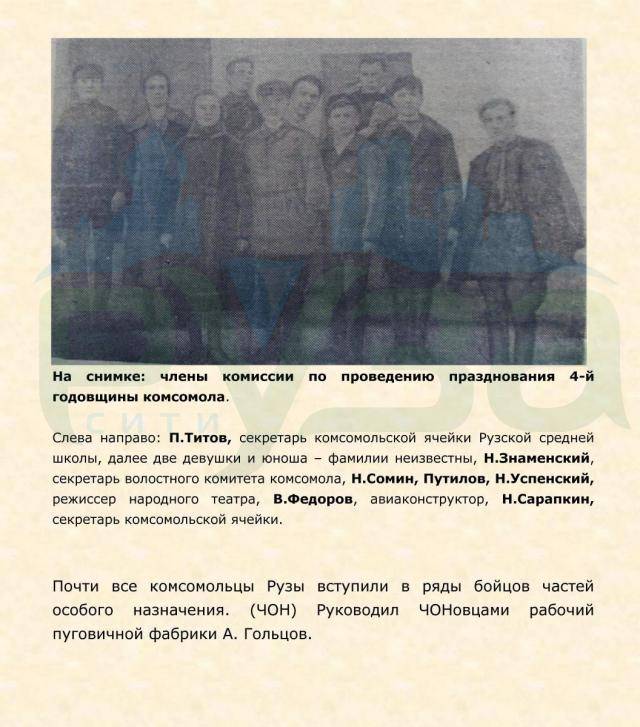 На снимке: члены комиссии по проведению празднования 4-й годовщины комсомола.

Слева направо: П.Титов, секретарь комсомольской ячейки Рузской средней школы, далее две девушки и юноша – фамилии неизвестны, Н.Знаменский, секретарь волостного комитета комсомола, Н.Сомин, Путилов, Н.Успенский, режиссер народного театра, В.Федоров, авиаконструктор, Н.Сарапкин, секретарь комсомольской ячейки.

Почти все комсомольцы Рузы вступили в ряды бойцов частей особого назначения. (ЧОН) Руководил ЧОНовцами рабочий пуговичной фабрики А. Гольцов.